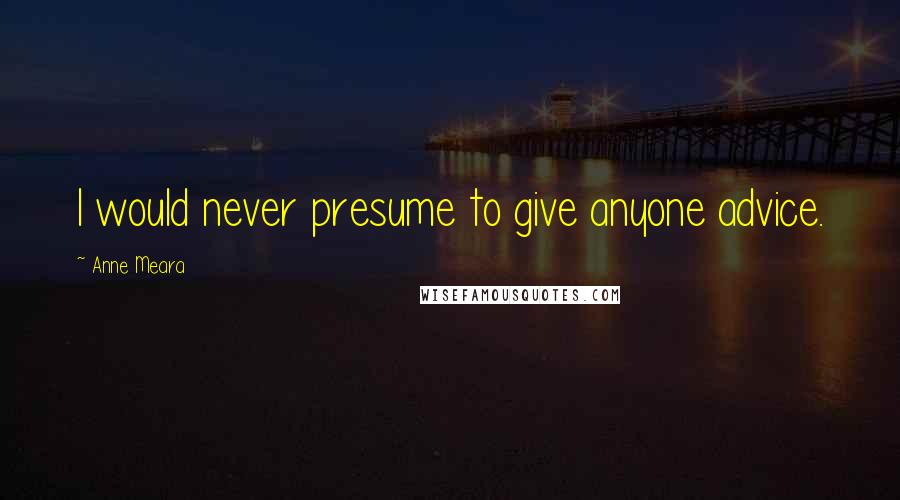 I would never presume to give anyone advice.

~ Anne Meara

WISEFAMOUSQUOTES.COM